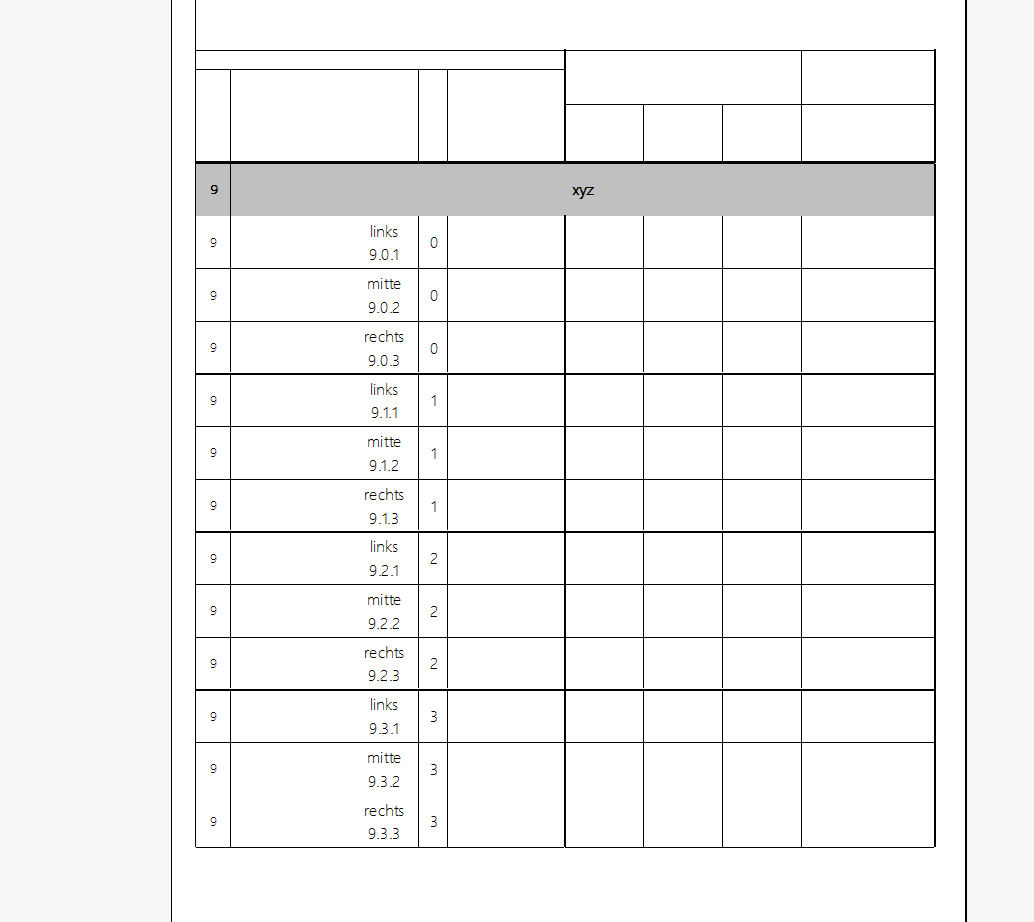 | | | | | | | | |
|---|---|---|---|---|---|---|---|
| 9 | xyz | | | | | | |
| 9 | links 9.0.1 | 0 | | | | | |
| 9 | mitte 9.0.2 | 0 | | | | | |
| 9 | rechts 9.0.3 | 0 | | | | | |
| 9 | links 9.1.1 | 1 | | | | | |
| 9 | mitte 9.1.2 | 1 | | | | | |
| 9 | rechts 9.1.3 | 1 | | | | | |
| 9 | links 9.2.1 | 2 | | | | | |
| 9 | mitte 9.2.2 | 2 | | | | | |
| 9 | rechts 9.2.3 | 2 | | | | | |
| 9 | links 9.3.1 | 3 | | | | | |
| 9 | mitte 9.3.2 | 3 | | | | | |
| 9 | rechts 9.3.3 | 3 | | | | | |